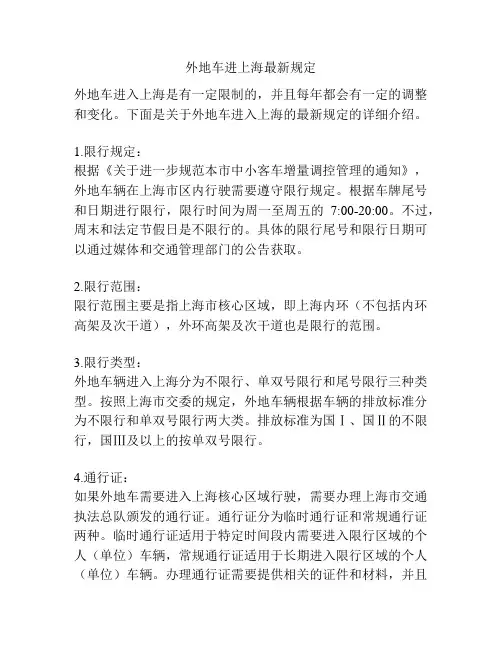 外地车进上海最新规定

外地车进入上海是有一定限制的，并且每年都会有一定的调整和变化。下面是关于外地车进入上海的最新规定的详细介绍。

1.限行规定：
根据《关于进一步规范本市中小客车增量调控管理的通知》，外地车辆在上海市区内行驶需要遵守限行规定。根据车牌尾号和日期进行限行，限行时间为周一至周五的 7:00-20:00。不过，周末和法定节假日是不限行的。具体的限行尾号和限行日期可以通过媒体和交通管理部门的公告获取。

2.限行范围：
限行范围主要是指上海市核心区域，即上海内环（不包括内环高架及次干道），外环高架及次干道也是限行的范围。

3.限行类型：
外地车辆进入上海分为不限行、单双号限行和尾号限行三种类型。按照上海市交委的规定，外地车辆根据车辆的排放标准分为不限行和单双号限行两大类。排放标准为国Ⅰ、国Ⅱ的不限行，国Ⅲ及以上的按单双号限行。

4.通行证：
如果外地车需要进入上海核心区域行驶，需要办理上海市交通执法总队颁发的通行证。通行证分为临时通行证和常规通行证两种。临时通行证适用于特定时间段内需要进入限行区域的个人（单位）车辆，常规通行证适用于长期进入限行区域的个人（单位）车辆。办理通行证需要提供相关的证件和材料，并且